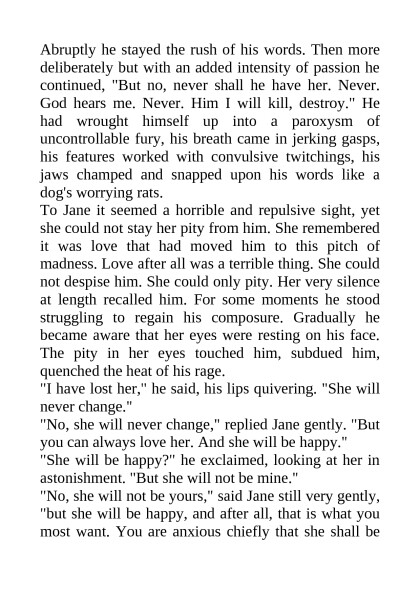 Abruptly he stayed the rush of his words. Then more deliberately but with an added intensity of passion he continued, "But no, never shall he have her. Never. God hears me. Never. Him I will kill, destroy." He had wrought himself up into a paroxysm of uncontrollable fury, his breath came in jerking gasps, his features worked with convulsive twitchings, his jaws champed and snapped upon his words like a dog's worrying rats.

To Jane it seemed a horrible and repulsive sight, yet she could not stay her pity from him. She remembered it was love that had moved him to this pitch of madness. Love after all was a terrible thing. She could not despise him. She could only pity. Her very silence at length recalled him. For some moments he stood struggling to regain his composure. Gradually he became aware that her eyes were resting on his face. The pity in her eyes touched him, subdued him, quenched the heat of his rage.

"I have lost her," he said, his lips quivering. "She will never change."

"No, she will never change," replied Jane gently. "But you can always love her. And she will be happy."

"She will be happy?" he exclaimed, looking at her in astonishment. "But she will not be mine."

"No, she will not be yours," said Jane still very gently, "but she will be happy, and after all, that is what you most want. You are anxious chiefly that she shall be